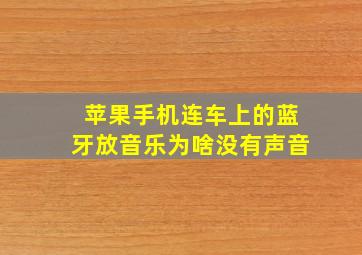 苹果手机连车上的蓝牙放音乐为啥没有声音